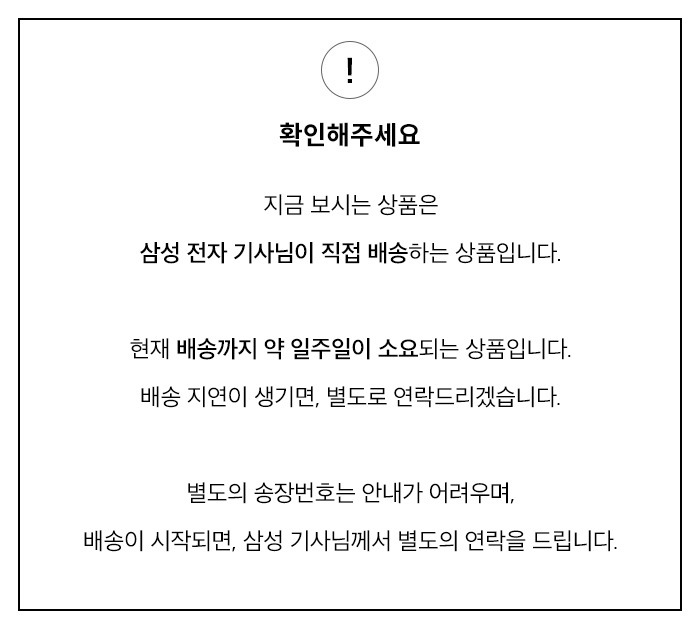 !

확인해주세요

지금 보시는 상품은

삼성 전자 기사님이 직접 배송하는 상품입니다.

현재 배송까지 약 일주일이 소요되는 상품입니다.

배송 지연이 생기면, 별도로 연락드리겠습니다.

별도의 송장번호는 안내가 어려우며,

배송이 시작되면, 삼성 기사님께서 별도의 연락을 드립니다.